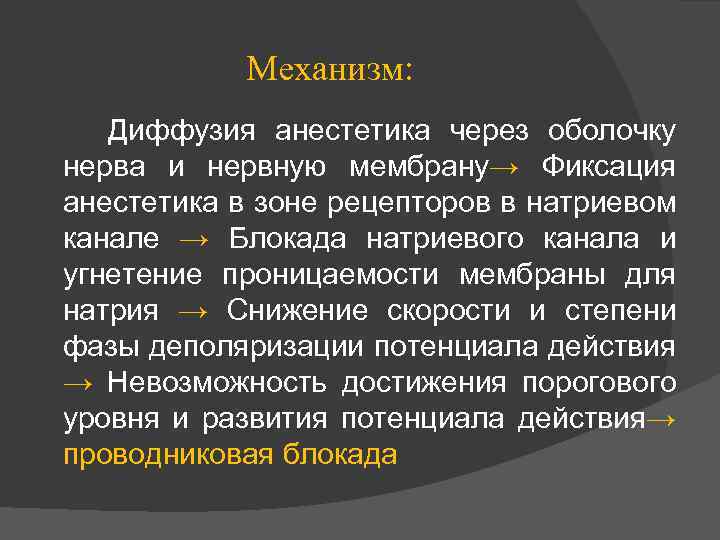 Механизм:

Диффузия анестетика через оболочку нерва и нервную мембрану→ Фиксация анестетика в зоне рецепторов в натриевом канале → Блокада натриевого канала и угнетение проницаемости мембраны для натрия → Снижение скорости и степени фазы деполяризации потенциала действия → Невозможность достижения порогового уровня и развития потенциала действия→ проводниковая блокада